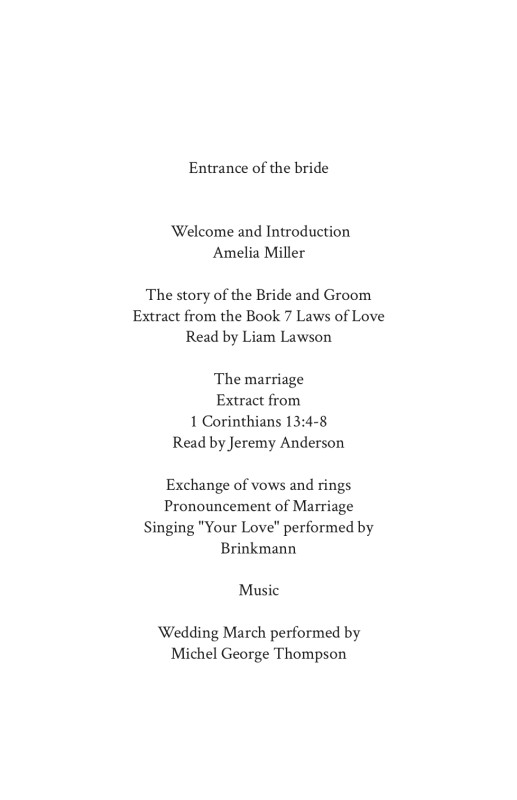 Entrance of the bride

Welcome and Introduction
Amelia Miller

The story of the Bride and Groom
Extract from the Book 7 Laws of Love
Read by Liam Lawson

The marriage
Extract from
1 Corinthians 13:4-8
Read by Jeremy Anderson

Exchange of vows and rings
Pronouncement of Marriage
Singing "Your Love" performed by
Brinkmann

Music

Wedding March performed by
Michel George Thompson